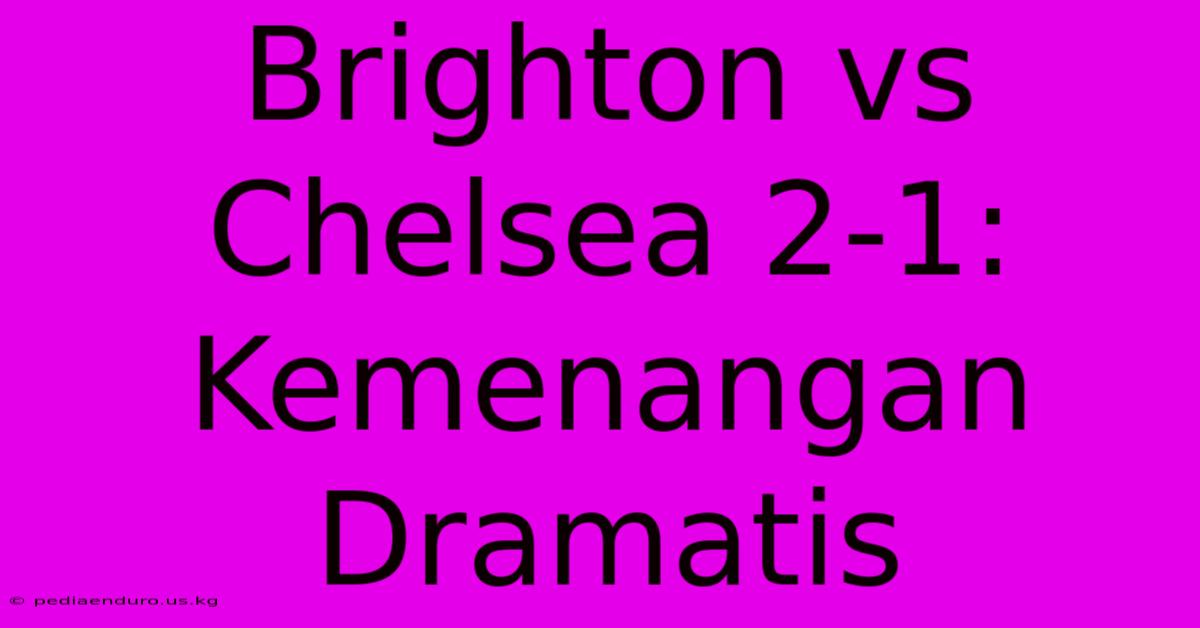 Brighton vs Chelsea 2-1: Kemenangan Dramatis

© pediaenduro.us.kg